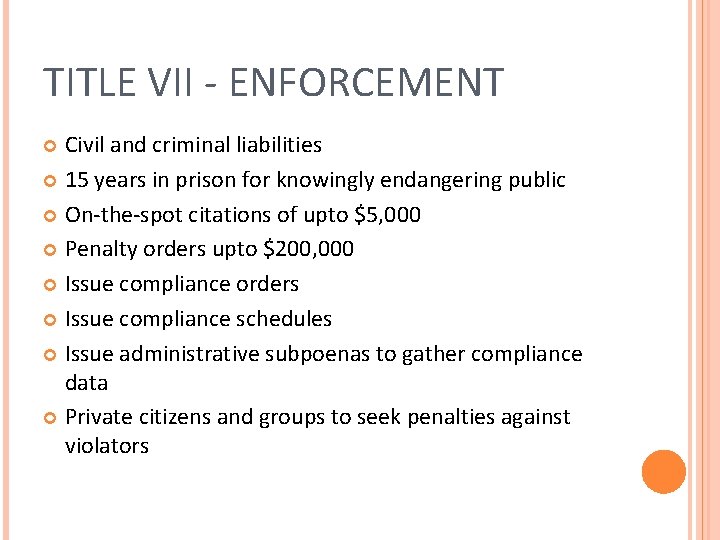 TITLE VII - ENFORCEMENT

• Civil and criminal liabilities
• 15 years in prison for knowingly endangering public
• On-the-spot citations of upto $5,000
• Penalty orders upto $200,000
• Issue compliance orders
• Issue compliance schedules
• Issue administrative subpoenas to gather compliance data
• Private citizens and groups to seek penalties against violators